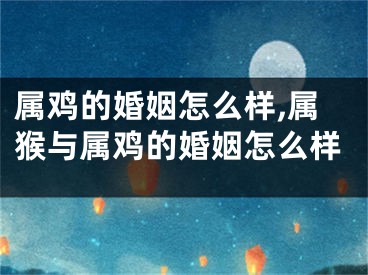 属鸡的婚姻怎么样,属猴与属鸡的婚姻怎么样